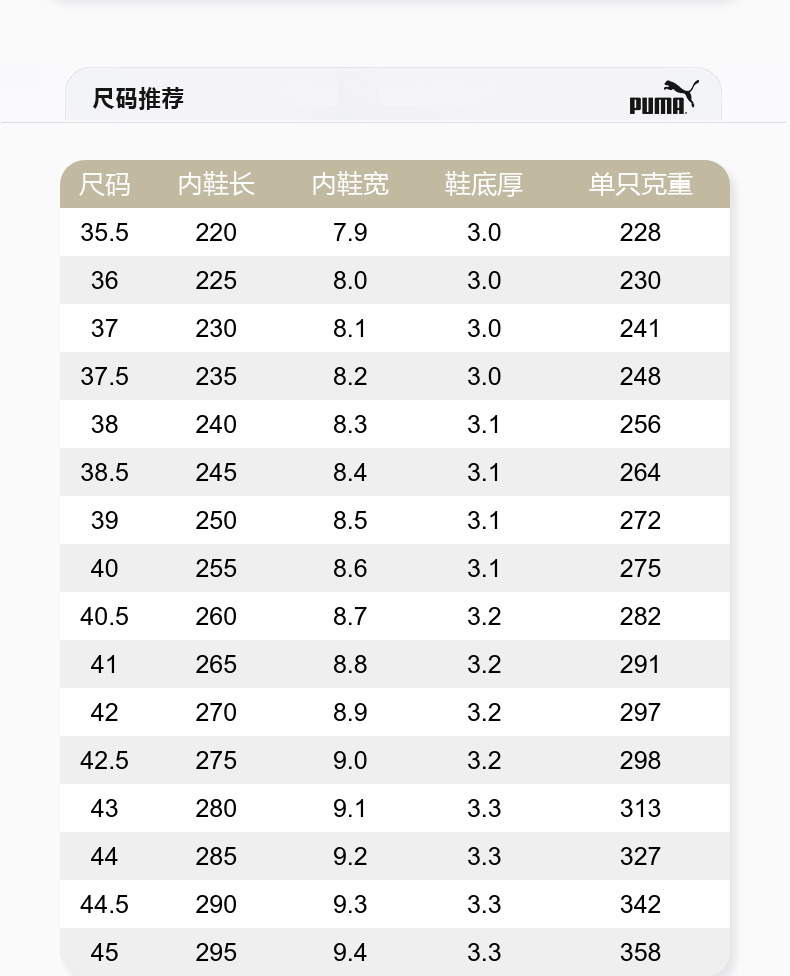 尺码推荐

PUMA

| 尺码 | 内鞋长 | 内鞋宽 | 鞋底厚 | 单只克重 |
|---|---|---|---|---|
| 35.5 | 220 | 7.9 | 3.0 | 228 |
| 36 | 225 | 8.0 | 3.0 | 230 |
| 37 | 230 | 8.1 | 3.0 | 241 |
| 37.5 | 235 | 8.2 | 3.0 | 248 |
| 38 | 240 | 8.3 | 3.1 | 256 |
| 38.5 | 245 | 8.4 | 3.1 | 264 |
| 39 | 250 | 8.5 | 3.1 | 272 |
| 40 | 255 | 8.6 | 3.1 | 275 |
| 40.5 | 260 | 8.7 | 3.2 | 282 |
| 41 | 265 | 8.8 | 3.2 | 291 |
| 42 | 270 | 8.9 | 3.2 | 297 |
| 42.5 | 275 | 9.0 | 3.2 | 298 |
| 43 | 280 | 9.1 | 3.3 | 313 |
| 44 | 285 | 9.2 | 3.3 | 327 |
| 44.5 | 290 | 9.3 | 3.3 | 342 |
| 45 | 295 | 9.4 | 3.3 | 358 |